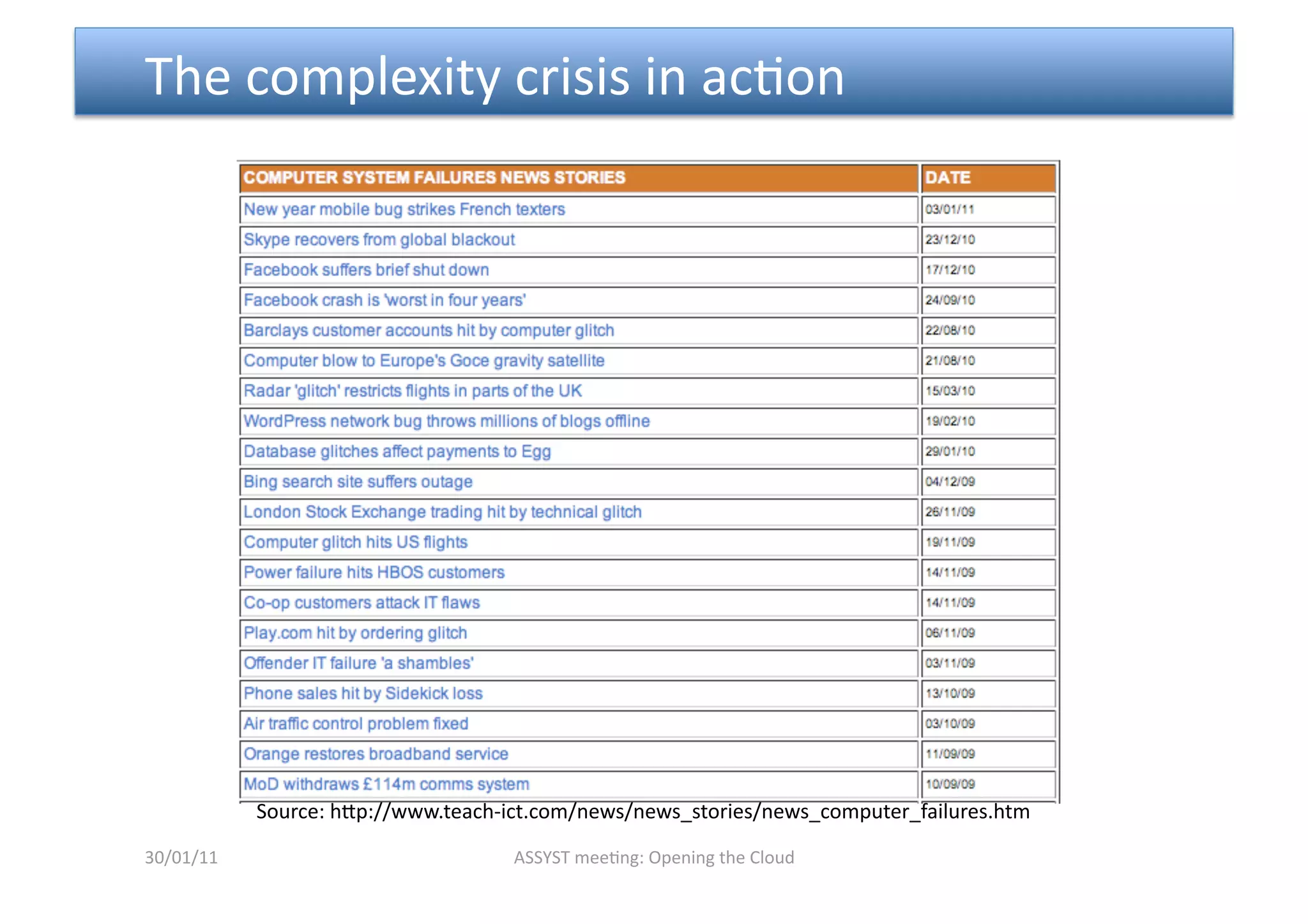 The complexity crisis in action

| COMPUTER SYSTEM FAILURES NEWS STORIES | DATE |
|---|---|
| New year mobile bug strikes French texters | 03/01/11 |
| Skype recovers from global blackout | 23/12/10 |
| Facebook suffers brief shut down | 17/12/10 |
| Facebook crash is 'worst in four years' | 24/09/10 |
| Barclays customer accounts hit by computer glitch | 22/08/10 |
| Computer blow to Europe's Goce gravity satellite | 21/08/10 |
| Radar 'glitch' restricts flights in parts of the UK | 15/03/10 |
| WordPress network bug throws millions of blogs offline | 19/02/10 |
| Database glitches affect payments to Egg | 29/01/10 |
| Bing search site suffers outage | 04/12/09 |
| London Stock Exchange trading hit by technical glitch | 26/11/09 |
| Computer glitch hits US flights | 19/11/09 |
| Power failure hits HBOS customers | 14/11/09 |
| Co-op customers attack IT flaws | 14/11/09 |
| Play.com hit by ordering glitch | 06/11/09 |
| Offender IT failure 'a shambles' | 03/11/09 |
| Phone sales hit by Sidekick loss | 13/10/09 |
| Air traffic control problem fixed | 03/10/09 |
| Orange restores broadband service | 11/09/09 |
| MoD withdraws £114m comms system | 10/09/09 |

Source: http://www.teach-ict.com/news/news_stories/news_computer_failures.htm

30/01/11

ASSYST meeting: Opening the Cloud